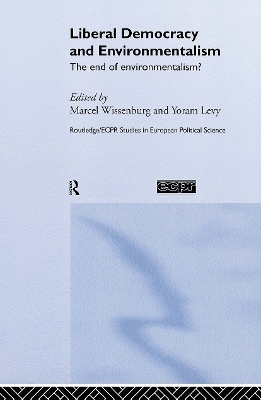 Liberal Democracy and Environmentalism

The end of environmentalism?

Edited by
Marcel Wissenburg and Yoram Levy

Routledge/ECPR Studies in European Political Science

R

ecpr